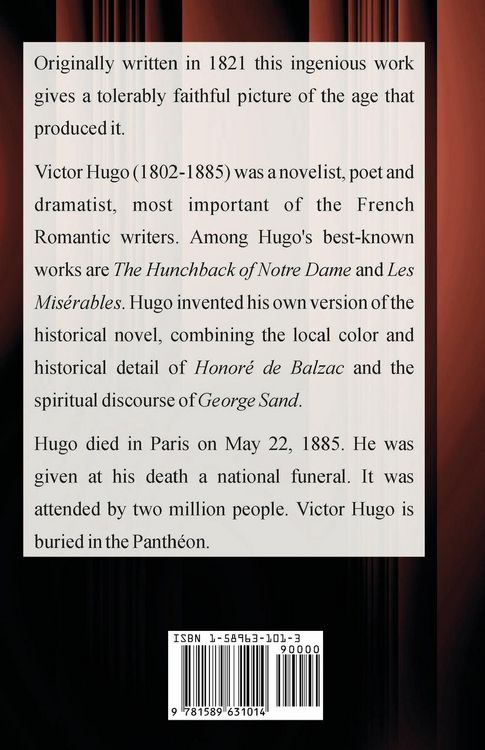 Originally written in 1821 this ingenious work gives a tolerably faithful picture of the age that produced it.

Victor Hugo (1802-1885) was a novelist, poet and dramatist, most important of the French Romantic writers. Among Hugo's best-known works are The Hunchback of Notre Dame and Les Misérables. Hugo invented his own version of the historical novel, combining the local color and historical detail of Honoré de Balzac and the spiritual discourse of George Sand.

Hugo died in Paris on May 22, 1885. He was given at his death a national funeral. It was attended by two million people. Victor Hugo is buried in the Panthéon.

ISBN 1-58963-101-3

90000

9 781589 631014